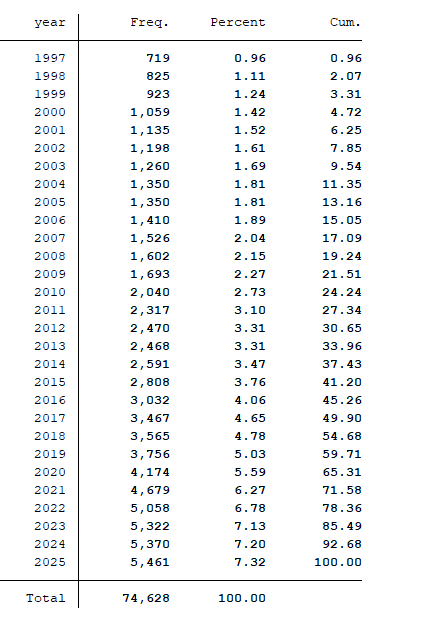 | year | Freq. | Percent | Cum. |
|---|---|---|---|
| 1997 | 719 | 0.96 | 0.96 |
| 1998 | 825 | 1.11 | 2.07 |
| 1999 | 923 | 1.24 | 3.31 |
| 2000 | 1,059 | 1.42 | 4.72 |
| 2001 | 1,135 | 1.52 | 6.25 |
| 2002 | 1,198 | 1.61 | 7.85 |
| 2003 | 1,260 | 1.69 | 9.54 |
| 2004 | 1,350 | 1.81 | 11.35 |
| 2005 | 1,350 | 1.81 | 13.16 |
| 2006 | 1,410 | 1.89 | 15.05 |
| 2007 | 1,526 | 2.04 | 17.09 |
| 2008 | 1,602 | 2.15 | 19.24 |
| 2009 | 1,693 | 2.27 | 21.51 |
| 2010 | 2,040 | 2.73 | 24.24 |
| 2011 | 2,317 | 3.10 | 27.34 |
| 2012 | 2,470 | 3.31 | 30.65 |
| 2013 | 2,468 | 3.31 | 33.96 |
| 2014 | 2,591 | 3.47 | 37.43 |
| 2015 | 2,808 | 3.76 | 41.20 |
| 2016 | 3,032 | 4.06 | 45.26 |
| 2017 | 3,467 | 4.65 | 49.90 |
| 2018 | 3,565 | 4.78 | 54.68 |
| 2019 | 3,756 | 5.03 | 59.71 |
| 2020 | 4,174 | 5.59 | 65.31 |
| 2021 | 4,679 | 6.27 | 71.58 |
| 2022 | 5,058 | 6.78 | 78.36 |
| 2023 | 5,322 | 7.13 | 85.49 |
| 2024 | 5,370 | 7.20 | 92.68 |
| 2025 | 5,461 | 7.32 | 100.00 |
| Total | 74,628 | 100.00 | |